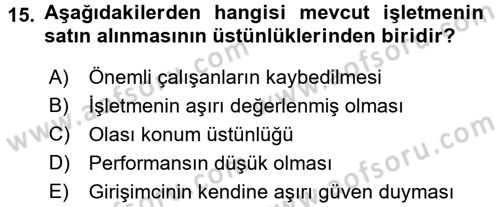 15. Aşağıdakilerden hangisi mevcut işletmenin satın alınmasının üstünlüklerinden biridir?

A) Önemli çalışanların kaybedilmesi
B) İşletmenin aşırı değerlenmiş olması
C) Olası konum üstünlüğü
D) Performansın düşük olması
E) Girişimcinin kendine aşırı güven duyması

www.aofsoru.com